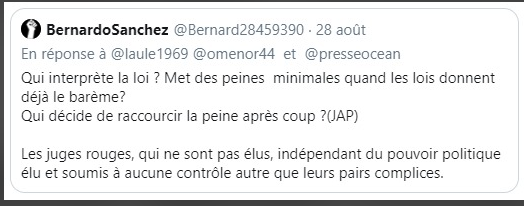 BernardoSanchez @Bernard28459390 · 28 août
En réponse à @laule1969 @omenor44 et @presseocean

Qui interprète la loi ? Met des peines minimales quand les lois donnent déjà le barème?
Qui décide de raccourcir la peine après coup ?(JAP)

Les juges rouges, qui ne sont pas élus, indépendant du pouvoir politique élu et soumis à aucune contrôle autre que leurs pairs complices.